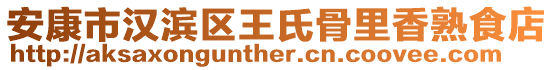 安康市汉滨区王氏骨里香熟食店
http://aksaxongunther.cn.coovee.com